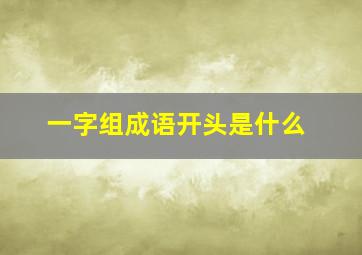 一字组成语开头是什么